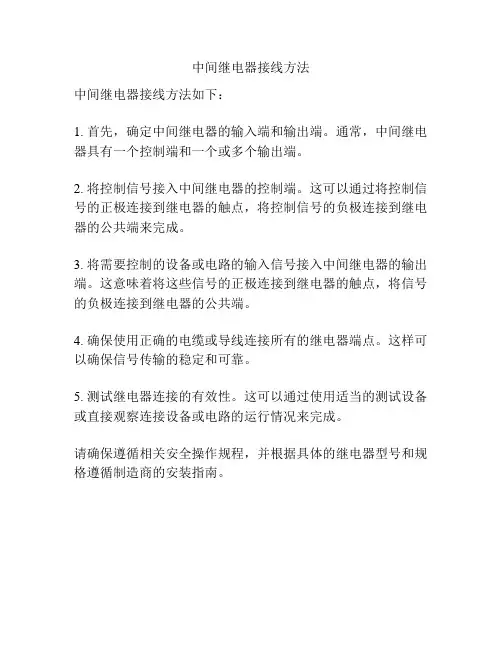 中间继电器接线方法

中间继电器接线方法如下：

1. 首先，确定中间继电器的输入端和输出端。通常，中间继电器具有一个控制端和一个或多个输出端。

2. 将控制信号接入中间继电器的控制端。这可以通过将控制信号的正极连接到继电器的触点，将控制信号的负极连接到继电器的公共端来完成。

3. 将需要控制的设备或电路的输入信号接入中间继电器的输出端。这意味着将这些信号的正极连接到继电器的触点，将信号的负极连接到继电器的公共端。

4. 确保使用正确的电缆或导线连接所有的继电器端点。这样可以确保信号传输的稳定和可靠。

5. 测试继电器连接的有效性。这可以通过使用适当的测试设备或直接观察连接设备或电路的运行情况来完成。

请确保遵循相关安全操作规程，并根据具体的继电器型号和规格遵循制造商的安装指南。